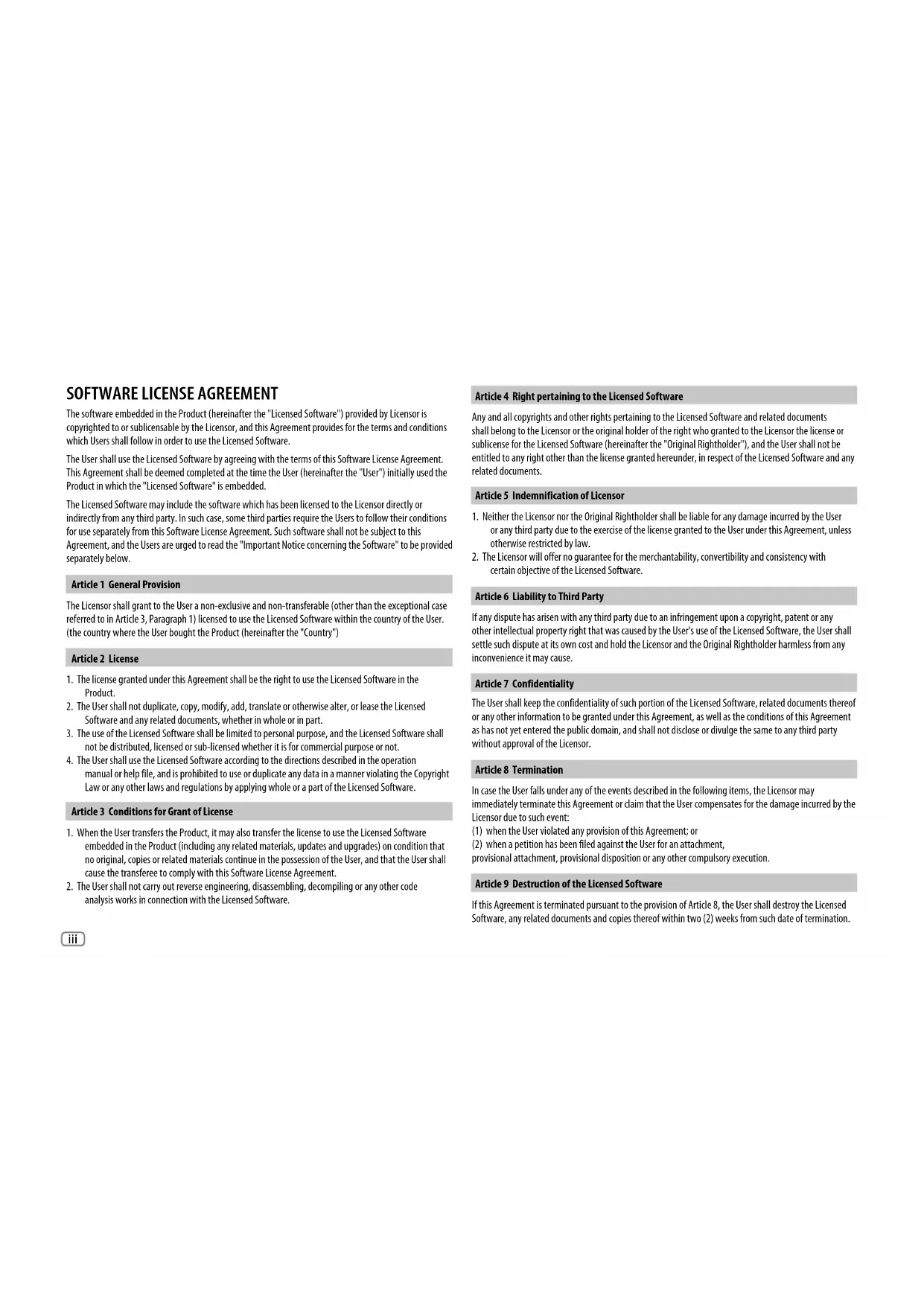 SOFTWARE LICENSE AGREEMENT

The software embedded in the Product (hereinafter the "Licensed Software") provided by Licensor is copyrighted to or sublicensable by the Licensor, and this Agreement provides for the terms and conditions which Users shall follow in order to use the Licensed Software.

The User shall use the Licensed Software by agreeing with the terms of this Software License Agreement. This Agreement shall be deemed completed at the time the User (hereinafter the "User") initially used the Product in which the "Licensed Software" is embedded.

The Licensed Software may include the software which has been licensed to the Licensor directly or indirectly from any third party. In such case, some third parties require the Users to follow their conditions for use separately from this Software License Agreement. Such software shall not be subject to this Agreement, and the Users are urged to read the "Important Notice concerning the Software" to be provided separately below.

Article 1 General Provision

The Licensor shall grant to the User a non-exclusive and non-transferable (other than the exceptional case referred to in Article 3, Paragraph 1) licensed to use the Licensed Software within the country of the User. (the country where the User bought the Product (hereinafter the "Country")

Article 2 License

1. The license granted under this Agreement shall be the right to use the Licensed Software in the Product.
2. The User shall not duplicate, copy, modify, add, translate or otherwise alter, or lease the Licensed Software and any related documents, whether in whole or in part.
3. The use of the Licensed Software shall be limited to personal purpose, and the Licensed Software shall not be distributed, licensed or sub-licensed whether it is for commercial purpose or not.
4. The User shall use the Licensed Software according to the directions described in the operation manual or help file, and is prohibited to use or duplicate any data in a manner violating the Copyright Law or any other laws and regulations by applying whole or a part of the Licensed Software.

Article 3 Conditions for Grant of License

1. When the User transfers the Product, it may also transfer the license to use the Licensed Software embedded in the Product (including any related materials, updates and upgrades) on condition that no original, copies or related materials continue in the possession of the User, and that the User shall cause the transferee to comply with this Software License Agreement.
2. The User shall not carry out reverse engineering, disassembling, decompiling or any other code analysis works in connection with the Licensed Software.

iii

Article 4 Right pertaining to the Licensed Software

Any and all copyrights and other rights pertaining to the Licensed Software and related documents shall belong to the Licensor or the original holder of the right who granted to the Licensor the license or sublicense for the Licensed Software (hereinafter the "Original Rightholder"), and the User shall not be entitled to any right other than the license granted hereunder, in respect of the Licensed Software and any related documents.

Article 5 Indemnification of Licensor

1. Neither the Licensor nor the Original Rightholder shall be liable for any damage incurred by the User or any third party due to the exercise of the license granted to the User under this Agreement, unless otherwise restricted by law.
2. The Licensor will offer no guarantee for the merchantability, convertibility and consistency with certain objective of the Licensed Software.

Article 6 Liability to Third Party

If any dispute has arisen with any third party due to an infringement upon a copyright, patent or any other intellectual property right that was caused by the User's use of the Licensed Software, the User shall settle such dispute at its own cost and hold the Licensor and the Original Rightholder harmless from any inconvenience it may cause.

Article 7 Confidentiality

The User shall keep the confidentiality of such portion of the Licensed Software, related documents thereof or any other information to be granted under this Agreement, as well as the conditions of this Agreement as has not yet entered the public domain, and shall not disclose or divulge the same to any third party without approval of the Licensor.

Article 8 Termination

In case the User falls under any of the events described in the following items, the Licensor may immediately terminate this Agreement or claim that the User compensates for the damage incurred by the Licensor due to such event:
(1) when the User violated any provision of this Agreement; or
(2) when a petition has been filed against the User for an attachment, provisional attachment, provisional disposition or any other compulsory execution.

Article 9 Destruction of the Licensed Software

If this Agreement is terminated pursuant to the provision of Article 8, the User shall destroy the Licensed Software, any related documents and copies thereof within two (2) weeks from such date of termination.